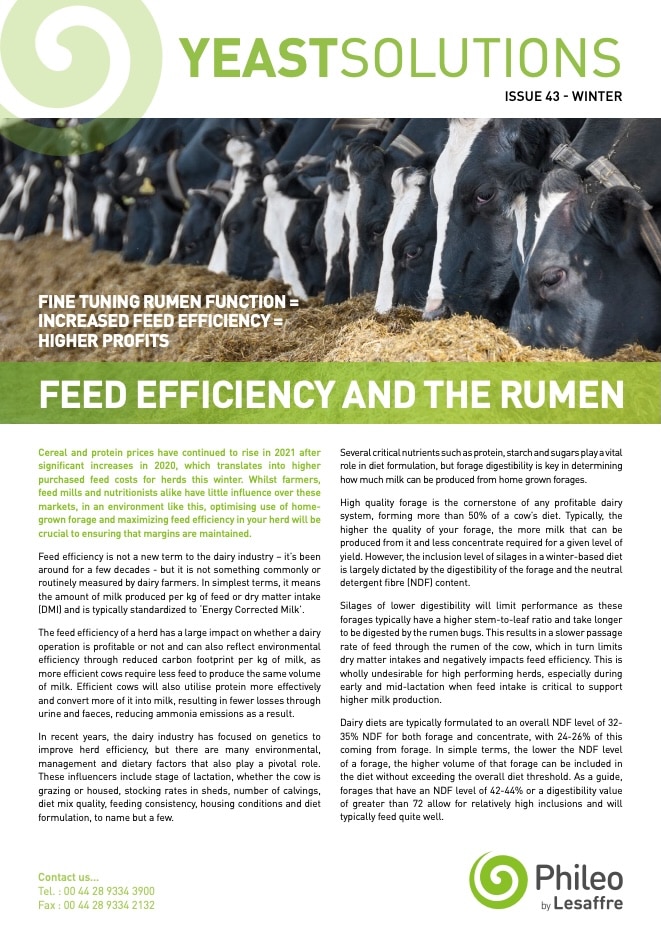 YEASTSOLUTIONS

ISSUE 43 - WINTER

FINE TUNING RUMEN FUNCTION = INCREASED FEED EFFICIENCY = HIGHER PROFITS

FEED EFFICIENCY AND THE RUMEN

Cereal and protein prices have continued to rise in 2021 after significant increases in 2020, which translates into higher purchased feed costs for herds this winter. Whilst farmers, feed mills and nutritionists alike have little influence over these markets, in an environment like this, optimising use of home-grown forage and maximizing feed efficiency in your herd will be crucial to ensuring that margins are maintained.

Feed efficiency is not a new term to the dairy industry – it's been around for a few decades - but it is not something commonly or routinely measured by dairy farmers. In simplest terms, it means the amount of milk produced per kg of feed or dry matter intake (DMI) and is typically standardized to 'Energy Corrected Milk'.

The feed efficiency of a herd has a large impact on whether a dairy operation is profitable or not and can also reflect environmental efficiency through reduced carbon footprint per kg of milk, as more efficient cows require less feed to produce the same volume of milk. Efficient cows will also utilise protein more effectively and convert more of it into milk, resulting in fewer losses through urine and faeces, reducing ammonia emissions as a result.

In recent years, the dairy industry has focused on genetics to improve herd efficiency, but there are many environmental, management and dietary factors that also play a pivotal role. These influencers include stage of lactation, whether the cow is grazing or housed, stocking rates in sheds, number of calvings, diet mix quality, feeding consistency, housing conditions and diet formulation, to name but a few.

Several critical nutrients such as protein, starch and sugars play a vital role in diet formulation, but forage digestibility is key in determining how much milk can be produced from home grown forages.

High quality forage is the cornerstone of any profitable dairy system, forming more than 50% of a cow's diet. Typically, the higher the quality of your forage, the more milk that can be produced from it and less concentrate required for a given level of yield. However, the inclusion level of silages in a winter-based diet is largely dictated by the digestibility of the forage and the neutral detergent fibre (NDF) content.

Silages of lower digestibility will limit performance as these forages typically have a higher stem-to-leaf ratio and take longer to be digested by the rumen bugs. This results in a slower passage rate of feed through the rumen of the cow, which in turn limits dry matter intakes and negatively impacts feed efficiency. This is wholly undesirable for high performing herds, especially during early and mid-lactation when feed intake is critical to support higher milk production.

Dairy diets are typically formulated to an overall NDF level of 32-35% NDF for both forage and concentrate, with 24-26% of this coming from forage. In simple terms, the lower the NDF level of a forage, the higher volume of that forage can be included in the diet without exceeding the overall diet threshold. As a guide, forages that have an NDF level of 42-44% or a digestibility value of greater than 72 allow for relatively high inclusions and will typically feed quite well.

Contact us...
Tel. : 00 44 28 9334 3900
Fax : 00 44 28 9334 2132

Phileo by Lesaffre